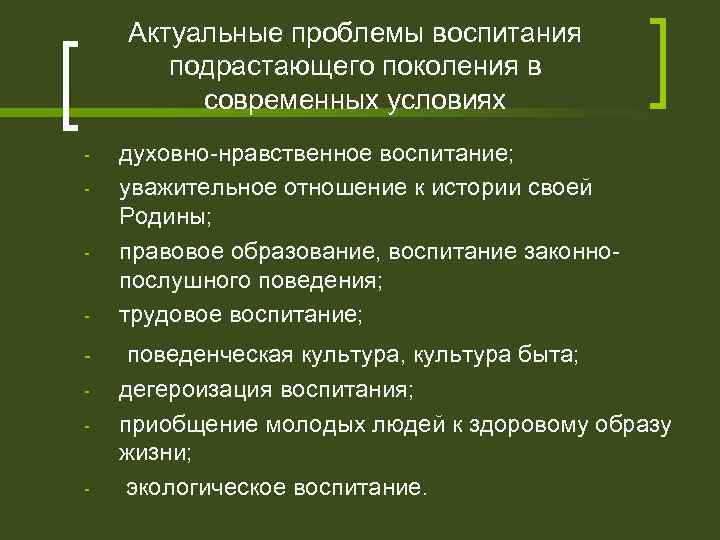 Актуальные проблемы воспитания подрастающего поколения в современных условиях

- духовно-нравственное воспитание;
- уважительное отношение к истории своей Родины;
- правовое образование, воспитание законно-послушного поведения;
- трудовое воспитание;
- поведенческая культура, культура быта;
- дегероизация воспитания;
- приобщение молодых людей к здоровому образу жизни;
- экологическое воспитание.